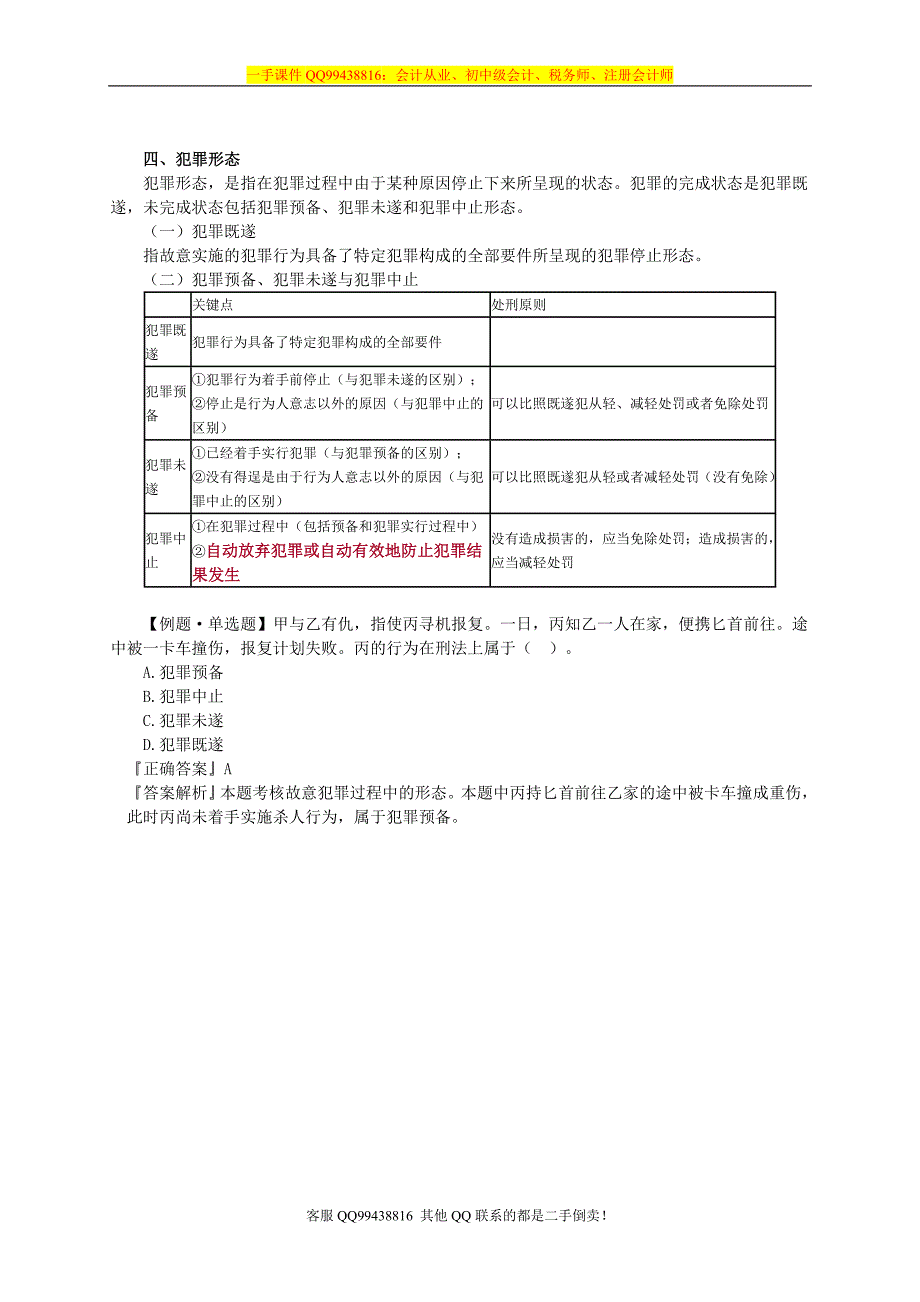 一手课件 QQ99438816：会计从业、初中级会计、税务师、注册会计师

四、犯罪形态

犯罪形态，是指在犯罪过程中由于某种原因停止下来所呈现的状态。犯罪的完成状态是犯罪既遂，未完成状态包括犯罪预备、犯罪未遂和犯罪中止形态。

（一）犯罪既遂

指故意实施的犯罪行为具备了特定犯罪构成的全部要件所呈现的犯罪停止形态。

（二）犯罪预备、犯罪未遂与犯罪中止

| | 关键点 | 处刑原则 |
|---|---|---|
| 犯罪既遂 | 犯罪行为具备了特定犯罪构成的全部要件 | |
| 犯罪预备 | ①犯罪行为着手前停止（与犯罪未遂的区别）；②停止是行为人意志以外的原因（与犯罪中止的区别） | 可以比照既遂犯从轻、减轻处罚或者免除处罚 |
| 犯罪未遂 | ①已经着手实行犯罪（与犯罪预备的区别）；②没有得逞是由于行为人意志以外的原因（与犯罪中止的区别） | 可以比照既遂犯从轻或者减轻处罚（没有免除） |
| 犯罪中止 | ①在犯罪过程中（包括预备和犯罪实行过程中）②自动放弃犯罪或自动有效地防止犯罪结果发生 | 没有造成损害的，应当免除处罚；造成损害的，应当减轻处罚 |

【例题·单选题】甲与乙有仇，指使丙寻机报复。一日，丙知乙一人在家，便携匕首前往。途中被一卡车撞伤，报复计划失败。丙的行为在刑法上属于（ ）。

A.犯罪预备
B.犯罪中止
C.犯罪未遂
D.犯罪既遂

『正确答案』A

『答案解析』本题考核故意犯罪过程中的形态。本题中丙持匕首前往乙家的途中被卡车撞成重伤，此时丙尚未着手实施杀人行为，属于犯罪预备。

客服 QQ99438816 其他 QQ 联系的都是二手倒卖！